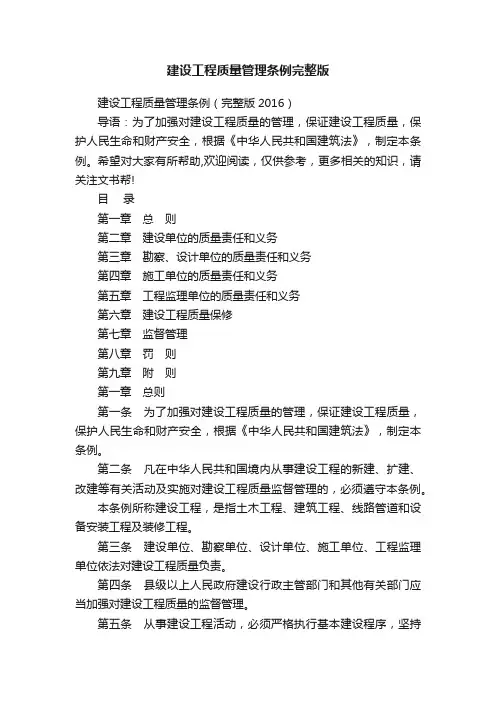 建设工程质量管理条例完整版

建设工程质量管理条例（完整版 2016）

导语：为了加强对建设工程质量的管理，保证建设工程质量，保护人民生命和财产安全，根据《中华人民共和国建筑法》，制定本条例。希望对大家有所帮助,欢迎阅读，仅供参考，更多相关的知识，请关注文书帮!

目　录

第一章　总　则

第二章　建设单位的质量责任和义务

第三章　勘察、设计单位的质量责任和义务

第四章　施工单位的质量责任和义务

第五章　工程监理单位的质量责任和义务

第六章　建设工程质量保修

第七章　监督管理

第八章　罚　则

第九章　附　则

第一章　总则

第一条　为了加强对建设工程质量的管理，保证建设工程质量，保护人民生命和财产安全，根据《中华人民共和国建筑法》，制定本条例。

第二条　凡在中华人民共和国境内从事建设工程的新建、扩建、改建等有关活动及实施对建设工程质量监督管理的，必须遵守本条例。

本条例所称建设工程，是指土木工程、建筑工程、线路管道和设备安装工程及装修工程。

第三条　建设单位、勘察单位、设计单位、施工单位、工程监理单位依法对建设工程质量负责。

第四条　县级以上人民政府建设行政主管部门和其他有关部门应当加强对建设工程质量的监督管理。

第五条　从事建设工程活动，必须严格执行基本建设程序，坚持